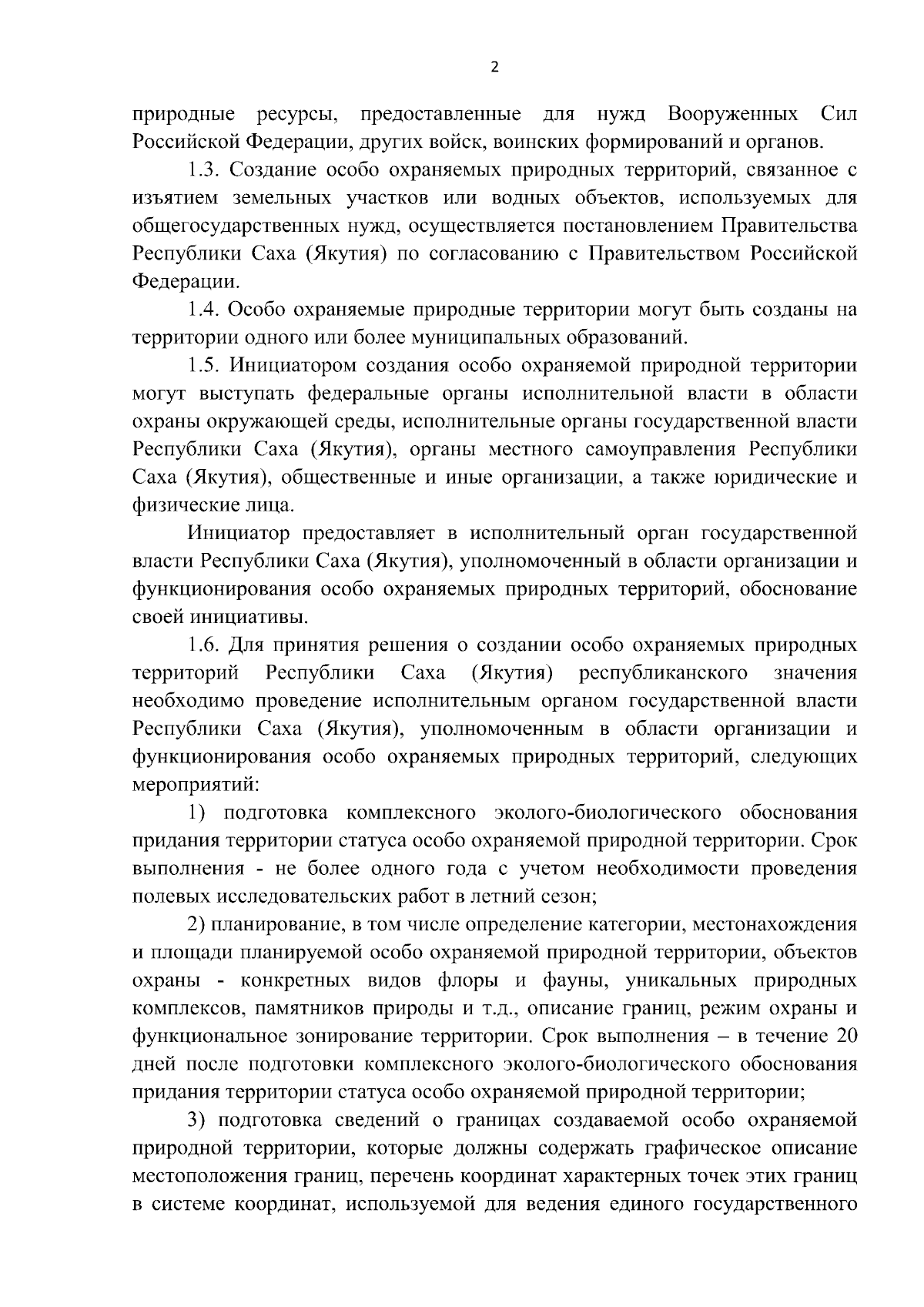 2

природные ресурсы, предоставленные для нужд Вооруженных Сил Российской Федерации, других войск, воинских формирований и органов.

1.3. Создание особо охраняемых природных территорий, связанное с изъятием земельных участков или водных объектов, используемых для общегосударственных нужд, осуществляется постановлением Правительства Республики Саха (Якутия) по согласованию с Правительством Российской Федерации.

1.4. Особо охраняемые природные территории могут быть созданы на территории одного или более муниципальных образований.

1.5. Инициатором создания особо охраняемой природной территории могут выступать федеральные органы исполнительной власти в области охраны окружающей среды, исполнительные органы государственной власти Республики Саха (Якутия), органы местного самоуправления Республики Саха (Якутия), общественные и иные организации, а также юридические и физические лица.

Инициатор предоставляет в исполнительный орган государственной власти Республики Саха (Якутия), уполномоченный в области организации и функционирования особо охраняемых природных территорий, обоснование своей инициативы.

1.6. Для принятия решения о создании особо охраняемых природных территорий Республики Саха (Якутия) республиканского значения необходимо проведение исполнительным органом государственной власти Республики Саха (Якутия), уполномоченным в области организации и функционирования особо охраняемых природных территорий, следующих мероприятий:

1) подготовка комплексного эколого-биологического обоснования придания территории статуса особо охраняемой природной территории. Срок выполнения - не более одного года с учетом необходимости проведения полевых исследовательских работ в летний сезон;

2) планирование, в том числе определение категории, местонахождения и площади планируемой особо охраняемой природной территории, объектов охраны - конкретных видов флоры и фауны, уникальных природных комплексов, памятников природы и т.д., описание границ, режим охраны и функциональное зонирование территории. Срок выполнения – в течение 20 дней после подготовки комплексного эколого-биологического обоснования придания территории статуса особо охраняемой природной территории;

3) подготовка сведений о границах создаваемой особо охраняемой природной территории, которые должны содержать графическое описание местоположения границ, перечень координат характерных точек этих границ в системе координат, используемой для ведения единого государственного